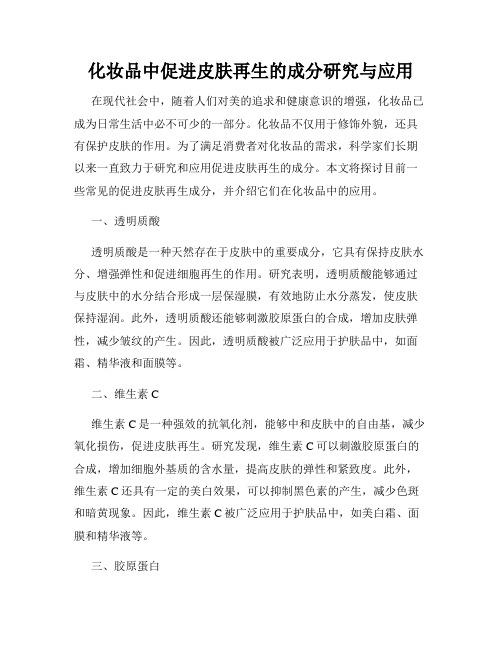 化妆品中促进皮肤再生的成分研究与应用

在现代社会中，随着人们对美的追求和健康意识的增强，化妆品已成为日常生活中必不可少的一部分。化妆品不仅用于修饰外貌，还具有保护皮肤的作用。为了满足消费者对化妆品的需求，科学家们长期以来一直致力于研究和应用促进皮肤再生的成分。本文将探讨目前一些常见的促进皮肤再生成分，并介绍它们在化妆品中的应用。

一、透明质酸

透明质酸是一种天然存在于皮肤中的重要成分，它具有保持皮肤水分、增强弹性和促进细胞再生的作用。研究表明，透明质酸能够通过与皮肤中的水分结合形成一层保湿膜，有效地防止水分蒸发，使皮肤保持湿润。此外，透明质酸还能够刺激胶原蛋白的合成，增加皮肤弹性，减少皱纹的产生。因此，透明质酸被广泛应用于护肤品中，如面霜、精华液和面膜等。

二、维生素 C

维生素 C 是一种强效的抗氧化剂，能够中和皮肤中的自由基，减少氧化损伤，促进皮肤再生。研究发现，维生素 C 可以刺激胶原蛋白的合成，增加细胞外基质的含水量，提高皮肤的弹性和紧致度。此外，维生素 C 还具有一定的美白效果，可以抑制黑色素的产生，减少色斑和暗黄现象。因此，维生素 C 被广泛应用于护肤品中，如美白霜、面膜和精华液等。

三、胶原蛋白